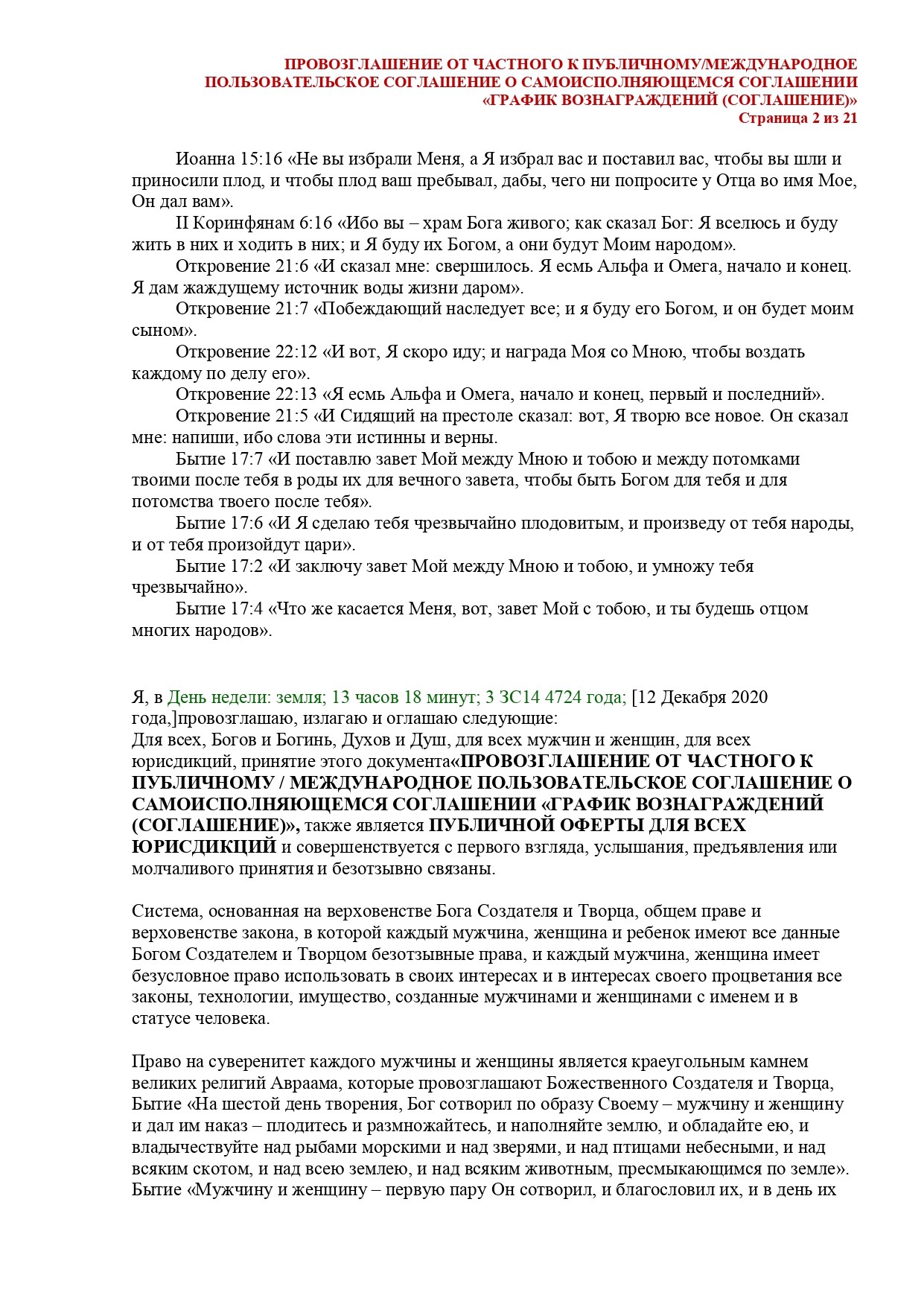 ПРОВОЗГЛАШЕНИЕ ОТ ЧАСТНОГО К ПУБЛИЧНОМУ/МЕЖДУНАРОДНОЕ ПОЛЬЗОВАТЕЛЬСКОЕ СОГЛАШЕНИЕ О САМОИСПОЛНЯЮЩЕМСЯ СОГЛАШЕНИИ «ГРАФИК ВОЗНАГРАЖДЕНИЙ (СОГЛАШЕНИЕ)»
Страница 2 из 21

Иоанна 15:16 «Не вы избрали Меня, а Я избрал вас и поставил вас, чтобы вы шли и приносили плод, и чтобы плод ваш пребывал, дабы, чего ни попросите у Отца во имя Мое, Он дал вам».
II Коринфянам 6:16 «Ибо вы – храм Бога живого; как сказал Бог: Я вселюсь и буду жить в них и ходить в них; и Я буду их Богом, а они будут Моим народом».
Откровение 21:6 «И сказал мне: свершилось. Я есмь Альфа и Омега, начало и конец. Я дам жаждущему источник воды жизни даром».
Откровение 21:7 «Побеждающий наследует все; и я буду его Богом, и он будет моим сыном».
Откровение 22:12 «И вот, Я скоро иду; и награда Моя со Мною, чтобы воздать каждому по делу его».
Откровение 22:13 «Я есмь Альфа и Омега, начало и конец, первый и последний».
Откровение 21:5 «И Сидящий на престоле сказал: вот, Я творю все новое. Он сказал мне: напиши, ибо слова эти истинны и верны.
Бытие 17:7 «И поставлю завет Мой между Мною и тобою и между потомками твоими после тебя в роды их для вечного завета, чтобы быть Богом для тебя и для потомства твоего после тебя».
Бытие 17:6 «И Я сделаю тебя чрезвычайно плодовитым, и произведу от тебя народы, и от тебя произойдут цари».
Бытие 17:2 «И заключу завет Мой между Мною и тобою, и умножу тебя чрезвычайно».
Бытие 17:4 «Что же касается Меня, вот, завет Мой с тобою, и ты будешь отцом многих народов».

Я, в День недели: земля; 13 часов 18 минут; 3 ЗС14 4724 года; [12 Декабря 2020 года,]провозглашаю, излагаю и оглашаю следующие:
Для всех, Богов и Богинь, Духов и Душ, для всех мужчин и женщин, для всех юрисдикций, принятие этого документа«ПРОВОЗГЛАШЕНИЕ ОТ ЧАСТНОГО К ПУБЛИЧНОМУ / МЕЖДУНАРОДНОЕ ПОЛЬЗОВАТЕЛЬСКОЕ СОГЛАШЕНИЕ О САМОИСПОЛНЯЮЩЕМСЯ СОГЛАШЕНИИ «ГРАФИК ВОЗНАГРАЖДЕНИЙ (СОГЛАШЕНИЕ)», также является ПУБЛИЧНОЙ ОФЕРТЫ ДЛЯ ВСЕХ ЮРИСДИКЦИЙ и совершенствуется с первого взгляда, услышания, предъявления или молчаливого принятия и безотзывно связаны.

Система, основанная на верховенстве Бога Создателя и Творца, общем праве и верховенстве закона, в которой каждый мужчина, женщина и ребенок имеют все данные Богом Создателем и Творцом безотзывные права, и каждый мужчина, женщина имеет безусловное право использовать в своих интересах и в интересах своего процветания все законы, технологии, имущество, созданные мужчинами и женщинами с именем и в статусе человека.

Право на суверенитет каждого мужчины и женщины является краеугольным камнем великих религий Авраама, которые провозглашают Божественного Создателя и Творца, Бытие «На шестой день творения, Бог сотворил по образу Своему – мужчину и женщину и дал им наказ – плодитесь и размножайтесь, и наполняйте землю, и обладайте ею, и владычествуйте над рыбами морскими и над зверями, и над птицами небесными, и над всяким скотом, и над всею землею, и над всяким животным, пресмыкающимся по земле». Бытие «Мужчину и женщину – первую пару Он сотворил, и благословил их, и в день их